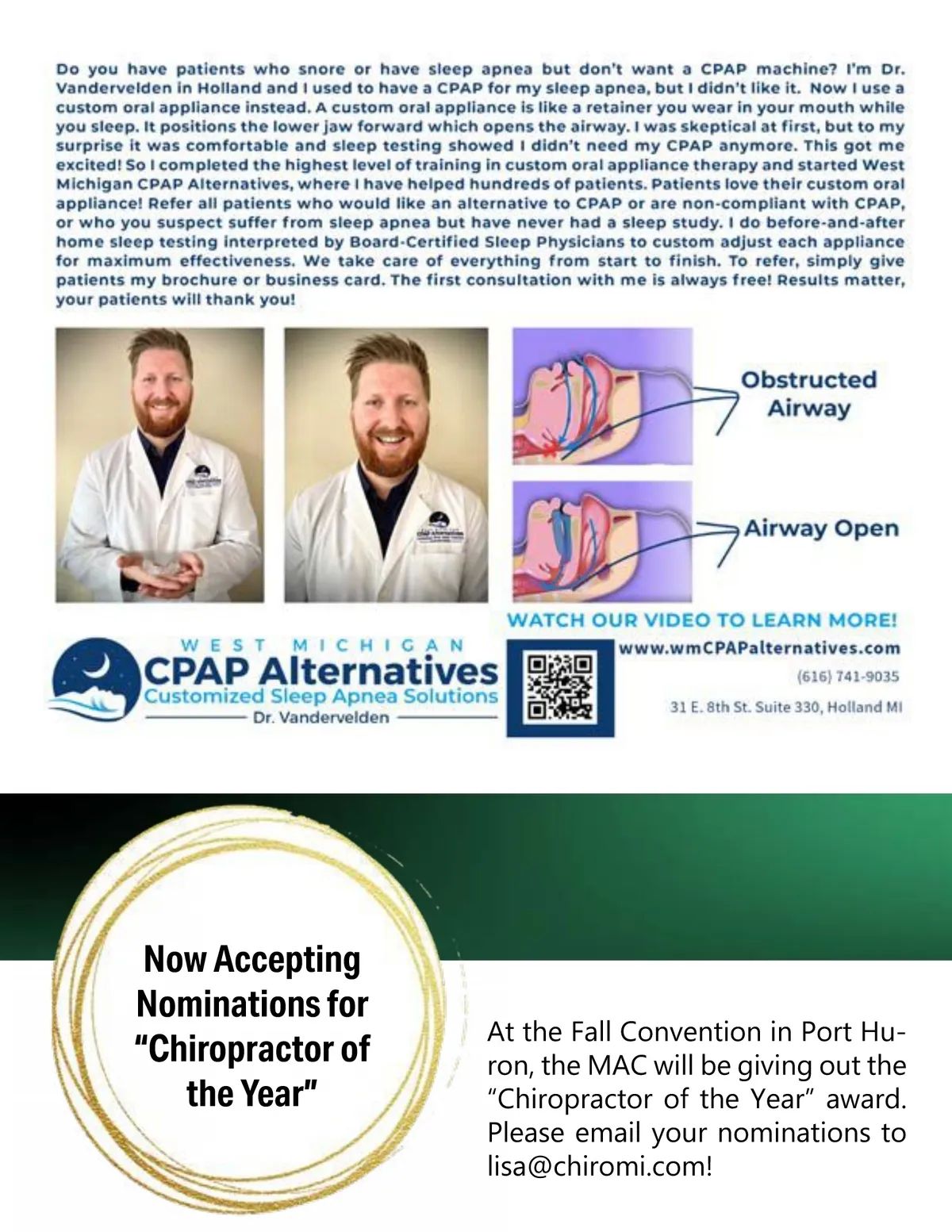 Do you have patients who snore or have sleep apnea but don't want a CPAP machine? I'm Dr. Vandervelden in Holland and I used to have a CPAP for my sleep apnea, but I didn't like it. Now I use a custom oral appliance instead. A custom oral appliance is like a retainer you wear in your mouth while you sleep. It positions the lower jaw forward which opens the airway. I was skeptical at first, but to my surprise it was comfortable and sleep testing showed I didn't need my CPAP anymore. This got me excited! So I completed the highest level of training in custom oral appliance therapy and started West Michigan CPAP Alternatives, where I have helped hundreds of patients. Patients love their custom oral appliance! Refer all patients who would like an alternative to CPAP or are non-compliant with CPAP, or who you suspect suffer from sleep apnea but have never had a sleep study. I do before-and-after home sleep testing interpreted by Board-Certified Sleep Physicians to custom adjust each appliance for maximum effectiveness. We take care of everything from start to finish. To refer, simply give patients my brochure or business card. The first consultation with me is always free! Results matter, your patients will thank you!

Obstructed Airway

Airway Open

WATCH OUR VIDEO TO LEARN MORE!

WEST MICHIGAN
CPAP Alternatives
Customized Sleep Apnea Solutions
Dr. Vandervelden

www.wmCPAPalternatives.com
(616) 741-9035
31 E. 8th St. Suite 330, Holland MI

Now Accepting Nominations for "Chiropractor of the Year"

At the Fall Convention in Port Huron, the MAC will be giving out the "Chiropractor of the Year" award. Please email your nominations to lisa@chiromi.com!